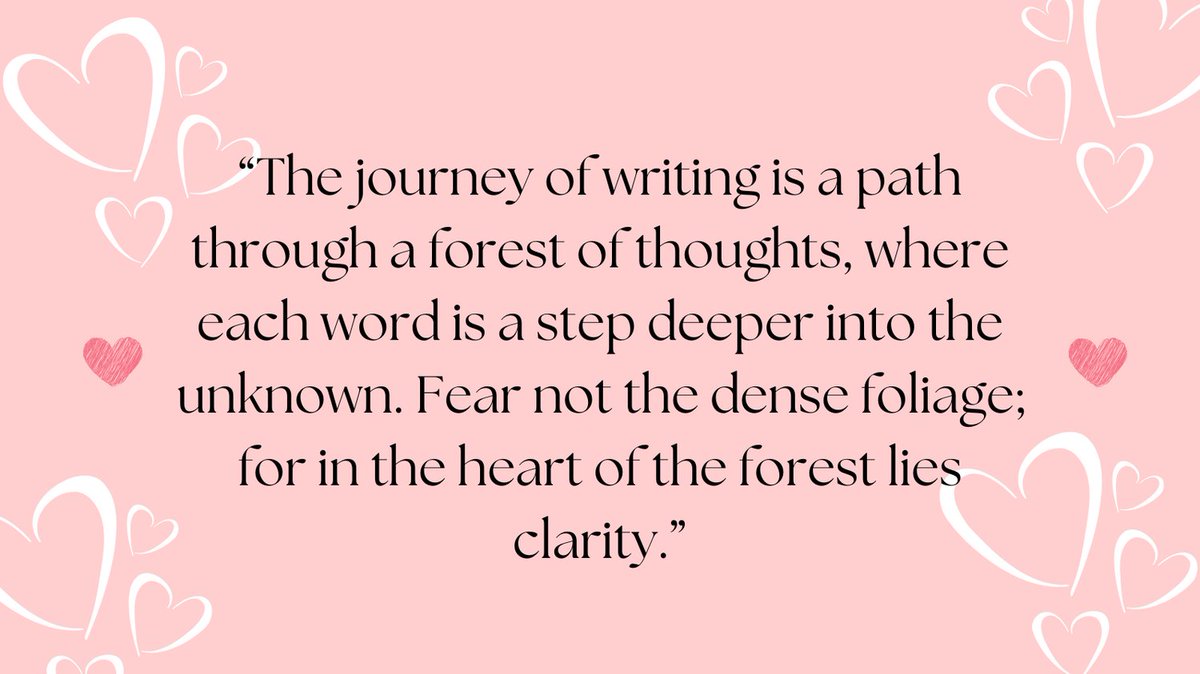 “The journey of writing is a path through a forest of thoughts, where each word is a step deeper into the unknown. Fear not the dense foliage; for in the heart of the forest lies clarity.”